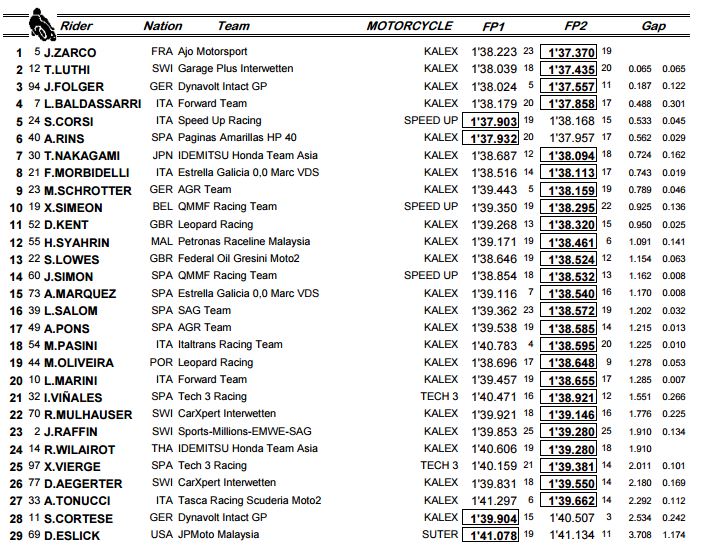 | | | Rider | Nation | Team | MOTORCYCLE | FP1 | | FP2 | | Gap | |
|---|---|---|---|---|---|---|---|---|---|---|---|
| 1 | 5 | J.ZARCO | FRA | Ajo Motorsport | KALEX | 1'38.223 | 23 | 1'37.370 | 19 | | |
| 2 | 12 | T.LUTHI | SWI | Garage Plus Interwetten | KALEX | 1'38.039 | 18 | 1'37.435 | 20 | 0.065 | 0.065 |
| 3 | 94 | J.FOLGER | GER | Dynavolt Intact GP | KALEX | 1'38.024 | 5 | 1'37.557 | 11 | 0.187 | 0.122 |
| 4 | 7 | L.BALDASSARRI | ITA | Forward Team | KALEX | 1'38.179 | 20 | 1'37.858 | 17 | 0.488 | 0.301 |
| 5 | 24 | S.CORSI | ITA | Speed Up Racing | SPEED UP | 1'37.903 | 19 | 1'38.168 | 15 | 0.533 | 0.045 |
| 6 | 40 | A.RINS | SPA | Paginas Amarillas HP 40 | KALEX | 1'37.932 | 20 | 1'37.957 | 17 | 0.562 | 0.029 |
| 7 | 30 | T.NAKAGAMI | JPN | IDEMITSU Honda Team Asia | KALEX | 1'38.687 | 12 | 1'38.094 | 18 | 0.724 | 0.162 |
| 8 | 21 | F.MORBIDELLI | ITA | Estrella Galicia 0,0 Marc VDS | KALEX | 1'38.516 | 14 | 1'38.113 | 17 | 0.743 | 0.019 |
| 9 | 23 | M.SCHROTTER | GER | AGR Team | KALEX | 1'39.443 | 5 | 1'38.159 | 19 | 0.789 | 0.046 |
| 10 | 19 | X.SIMEON | BEL | QMMF Racing Team | SPEED UP | 1'39.350 | 19 | 1'38.295 | 22 | 0.925 | 0.136 |
| 11 | 52 | D.KENT | GBR | Leopard Racing | KALEX | 1'39.268 | 13 | 1'38.320 | 15 | 0.950 | 0.025 |
| 12 | 55 | H.SYAHRIN | MAL | Petronas Raceline Malaysia | KALEX | 1'39.171 | 19 | 1'38.461 | 6 | 1.091 | 0.141 |
| 13 | 22 | S.LOWES | GBR | Federal Oil Gresini Moto2 | KALEX | 1'38.646 | 19 | 1'38.524 | 12 | 1.154 | 0.063 |
| 14 | 60 | J.SIMON | SPA | QMMF Racing Team | SPEED UP | 1'38.854 | 18 | 1'38.532 | 13 | 1.162 | 0.008 |
| 15 | 73 | A.MARQUEZ | SPA | Estrella Galicia 0,0 Marc VDS | KALEX | 1'39.116 | 7 | 1'38.540 | 16 | 1.170 | 0.008 |
| 16 | 39 | L.SALOM | SPA | SAG Team | KALEX | 1'39.362 | 23 | 1'38.572 | 19 | 1.202 | 0.032 |
| 17 | 49 | A.PONS | SPA | AGR Team | KALEX | 1'39.538 | 19 | 1'38.585 | 14 | 1.215 | 0.013 |
| 18 | 54 | M.PASINI | ITA | Italtrans Racing Team | KALEX | 1'40.783 | 4 | 1'38.595 | 20 | 1.225 | 0.010 |
| 19 | 44 | M.OLIVEIRA | POR | Leopard Racing | KALEX | 1'38.696 | 17 | 1'38.648 | 9 | 1.278 | 0.053 |
| 20 | 10 | L.MARINI | ITA | Forward Team | KALEX | 1'39.457 | 19 | 1'38.655 | 17 | 1.285 | 0.007 |
| 21 | 32 | I.VIÑALES | SPA | Tech 3 Racing | TECH 3 | 1'40.471 | 16 | 1'38.921 | 12 | 1.551 | 0.266 |
| 22 | 70 | R.MULHAUSER | SWI | CarXpert Interwetten | KALEX | 1'39.921 | 18 | 1'39.146 | 16 | 1.776 | 0.225 |
| 23 | 2 | J.RAFFIN | SWI | Sports-Millions-EMWE-SAG | KALEX | 1'39.853 | 25 | 1'39.280 | 25 | 1.910 | 0.134 |
| 24 | 14 | R.WILAIROT | THA | IDEMITSU Honda Team Asia | KALEX | 1'40.606 | 19 | 1'39.280 | 18 | 1.910 | |
| 25 | 97 | X.VIERGE | SPA | Tech 3 Racing | TECH 3 | 1'40.159 | 21 | 1'39.381 | 14 | 2.011 | 0.101 |
| 26 | 77 | D.AEGERTER | SWI | CarXpert Interwetten | KALEX | 1'39.831 | 18 | 1'39.550 | 14 | 2.180 | 0.169 |
| 27 | 33 | A.TONUCCI | ITA | Tasca Racing Scuderia Moto2 | KALEX | 1'41.297 | 6 | 1'39.662 | 14 | 2.292 | 0.112 |
| 28 | 11 | S.CORTESE | GER | Dynavolt Intact GP | KALEX | 1'39.904 | 15 | 1'40.507 | 3 | 2.534 | 0.242 |
| 29 | 69 | D.ESLICK | USA | JPMoto Malaysia | SUTER | 1'41.078 | 19 | 1'41.134 | 11 | 3.708 | 1.174 |